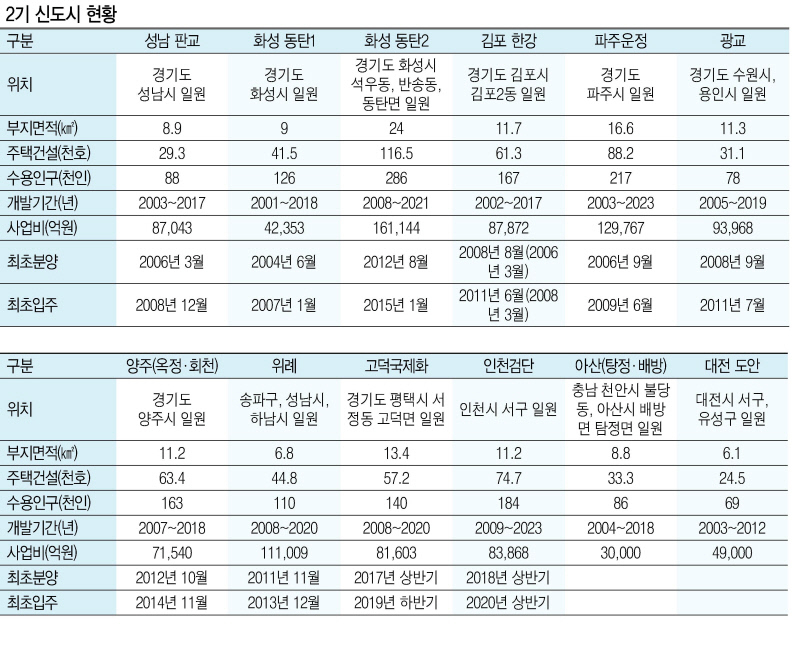 2기 신도시 현황

| 구분 | 성남 판교 | 화성 동탄1 | 화성 동탄2 | 김포 한강 | 파주운정 | 광교 |
|---|---|---|---|---|---|---|
| 위치 | 경기도 성남시 일원 | 경기도 화성시 일원 | 경기도 화성시 석우동, 반송동, 동탄면 일원 | 경기도 김포시 김포2동 일원 | 경기도 파주시 일원 | 경기도 수원시, 용인시 일원 |
| 부지면적(㎢) | 8.9 | 9 | 24 | 11.7 | 16.6 | 11.3 |
| 주택건설(천호) | 29.3 | 41.5 | 116.5 | 61.3 | 88.2 | 31.1 |
| 수용인구(천인) | 88 | 126 | 286 | 167 | 217 | 78 |
| 개발기간(년) | 2003~2017 | 2001~2018 | 2008~2021 | 2002~2017 | 2003~2023 | 2005~2019 |
| 사업비(억원) | 87,043 | 42,353 | 161,144 | 87,872 | 129,767 | 93,968 |
| 최초분양 | 2006년 3월 | 2004년 6월 | 2012년 8월 | 2008년 8월(2006년 3월) | 2006년 9월 | 2008년 9월 |
| 최초입주 | 2008년 12월 | 2007년 1월 | 2015년 1월 | 2011년 6월(2008년 3월) | 2009년 6월 | 2011년 7월 |

| 구분 | 양주(옥정·회천) | 위례 | 고덕국제화 | 인천검단 | 아산(탕정·배방) | 대전 도안 |
|---|---|---|---|---|---|---|
| 위치 | 경기도 양주시 일원 | 송파구, 성남시, 하남시 일원 | 경기도 평택시 서정동 고덕면 일원 | 인천시 서구 일원 | 충남 천안시 불당동, 아산시 배방면 탕정면 일원 | 대전시 서구, 유성구 일원 |
| 부지면적(㎢) | 11.2 | 6.8 | 13.4 | 11.2 | 8.8 | 6.1 |
| 주택건설(천호) | 63.4 | 44.8 | 57.2 | 74.7 | 33.3 | 24.5 |
| 수용인구(천인) | 163 | 110 | 140 | 184 | 86 | 69 |
| 개발기간(년) | 2007~2018 | 2008~2020 | 2008~2020 | 2009~2023 | 2004~2018 | 2003~2012 |
| 사업비(억원) | 71,540 | 111,009 | 81,603 | 83,868 | 30,000 | 49,000 |
| 최초분양 | 2012년 10월 | 2011년 11월 | 2017년 상반기 | 2018년 상반기 | | |
| 최초입주 | 2014년 11월 | 2013년 12월 | 2019년 하반기 | 2020년 상반기 | | |